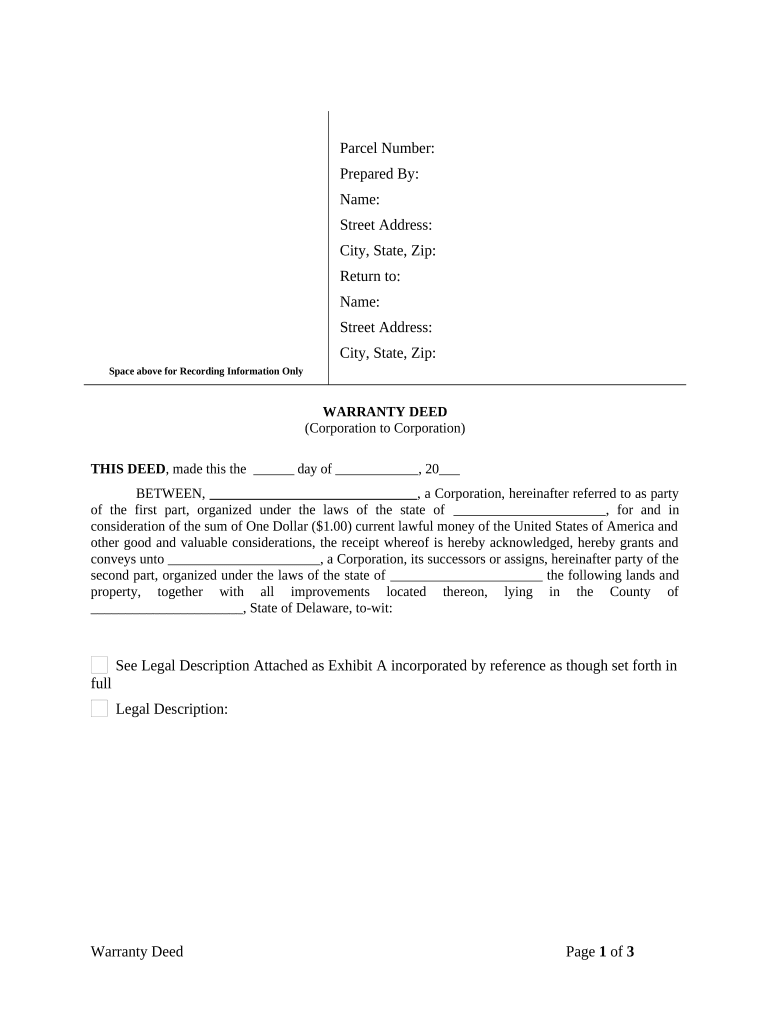 Parcel Number:
Prepared By:
Name:
Street Address:
City, State, Zip:
Return to:
Name:
Street Address:
City, State, Zip:

Space above for Recording Information Only

WARRANTY DEED
(Corporation to Corporation)

THIS DEED, made this the ______ day of ____________, 20___

BETWEEN, ______________________________, a Corporation, hereinafter referred to as party of the first part, organized under the laws of the state of ______________________, for and in consideration of the sum of One Dollar ($1.00) current lawful money of the United States of America and other good and valuable considerations, the receipt whereof is hereby acknowledged, hereby grants and conveys unto ______________________, a Corporation, its successors or assigns, hereinafter party of the second part, organized under the laws of the state of ______________________ the following lands and property, together with all improvements located thereon, lying in the County of ______________________, State of Delaware, to-wit:

See Legal Description Attached as Exhibit A incorporated by reference as though set forth in full

Legal Description:

Warranty Deed

Page 1 of 3